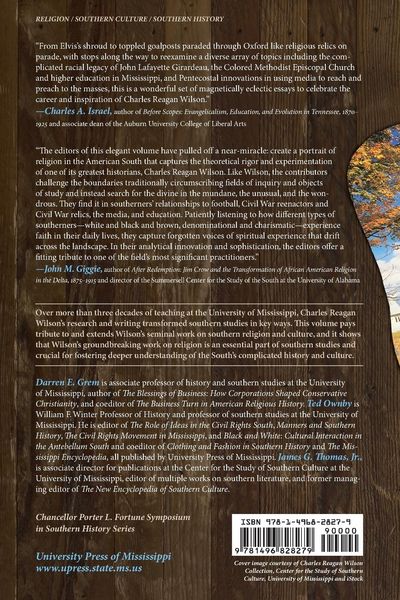 RELIGION / SOUTHERN CULTURE / SOUTHERN HISTORY

"From Elvis's shroud to toppled goalposts paraded through Oxford like religious relics on parade, with stops along the way to reexamine a diverse array of topics including the complicated racial legacy of John Lafayette Girardeau, the Colored Methodist Episcopal Church and higher education in Mississippi, and Pentecostal innovations in using media to reach and preach to the masses, this is a wonderful set of magnetically eclectic essays to celebrate the career and inspiration of Charles Reagan Wilson."
—Charles A. Israel, author of Before Scopes: Evangelicalism, Education, and Evolution in Tennessee, 1870–1925 and associate dean of the Auburn University College of Liberal Arts

"The editors of this elegant volume have pulled off a near-miracle: create a portrait of religion in the American South that captures the theoretical rigor and experimentation of one of its greatest historians, Charles Reagan Wilson. Like Wilson, the contributors challenge the boundaries traditionally circumscribing fields of inquiry and objects of study and instead search for the divine in the mundane, the unusual, and the wondrous. They find it in southerners' relationships to football, Civil War reenactors and Civil War relics, the media, and education. Patiently listening to how different types of southerners—white and black and brown, denominational and charismatic—experience faith in their daily lives, they capture forgotten voices of spiritual experience that drift across the landscape. In their analytical innovation and sophistication, the editors offer a fitting tribute to one of the field's most significant practitioners."
—John M. Giggie, author of After Redemption: Jim Crow and the Transformation of African American Religion in the Delta, 1875–1915 and director of the Summersell Center for the Study of the South at the University of Alabama

Over more than three decades of teaching at the University of Mississippi, Charles Reagan Wilson's research and writing transformed southern studies in key ways. This volume pays tribute to and extends Wilson's seminal work on southern religion and culture, and it shows that Wilson's groundbreaking work on religion is an essential part of southern studies and crucial for fostering deeper understanding of the South's complicated history and culture.

Darren E. Grem is associate professor of history and southern studies at the University of Mississippi, author of The Blessings of Business: How Corporations Shaped Conservative Christianity, and coeditor of The Business Turn in American Religious History. Ted Ownby is William F. Winter Professor of History and professor of southern studies at the University of Mississippi. He is editor of The Role of Ideas in the Civil Rights South, Manners and Southern History, The Civil Rights Movement in Mississippi, and Black and White: Cultural Interaction in the Antebellum South and coeditor of Clothing and Fashion in Southern History and The Mississippi Encyclopedia, all published by University Press of Mississippi. James G. Thomas, Jr., is associate director for publications at the Center for the Study of Southern Culture at the University of Mississippi, editor of multiple works on southern literature, and former managing editor of The New Encyclopedia of Southern Culture.

Chancellor Porter L. Fortune Symposium in Southern History Series

University Press of Mississippi
www.upress.state.ms.us

ISBN 978-1-4968-2827-9
90000
9 781496 828279

Cover image courtesy of Charles Reagan Wilson Collection, Center for the Study of Southern Culture, University of Mississippi and iStock